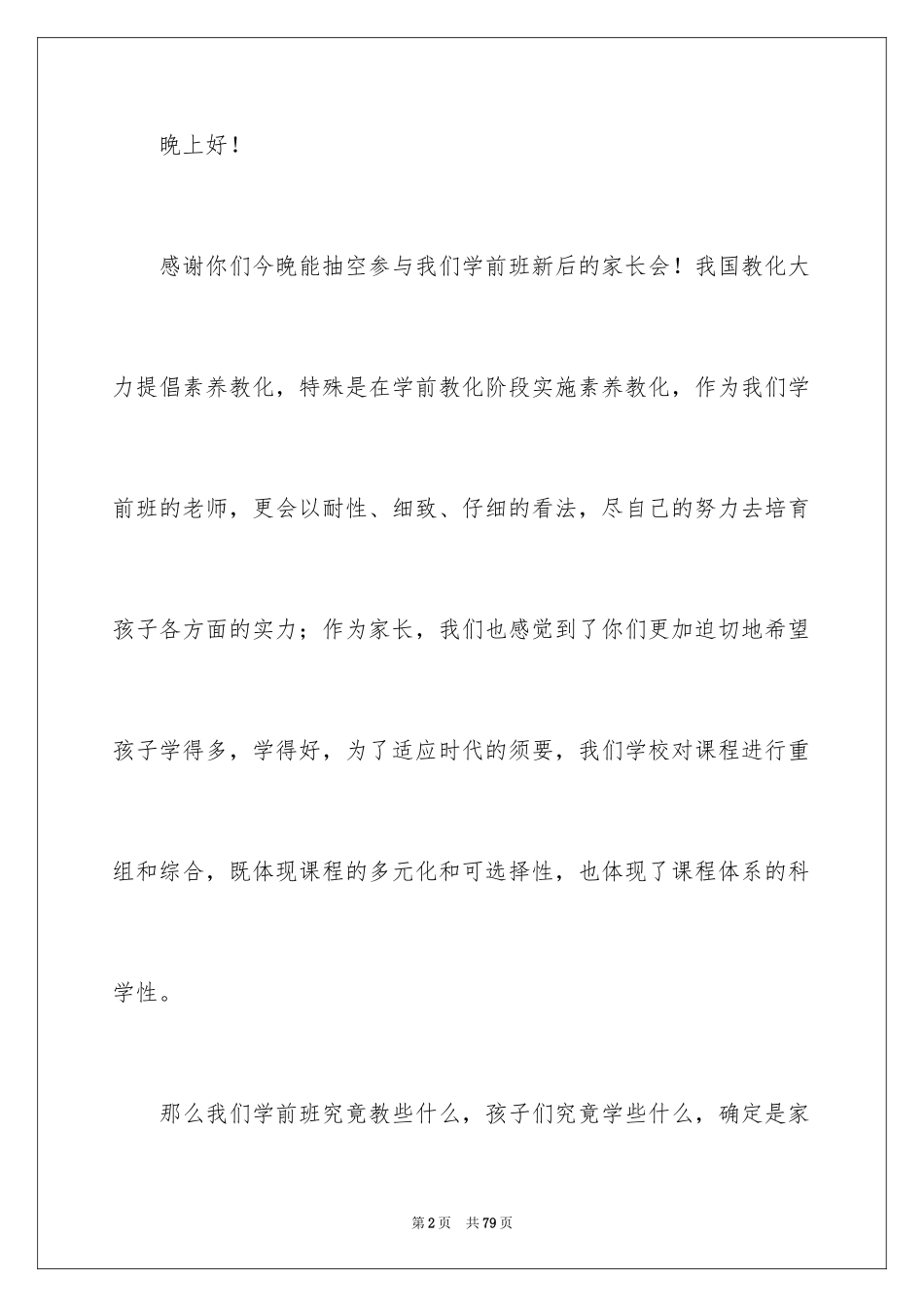 晚上好！

感谢你们今晚能抽空参与我们学前班新后的家长会！我国教化大力提倡素养教化，特殊是在学前教化阶段实施素养教化，作为我们学前班的老师，更会以耐性、细致、仔细的看法，尽自己的努力去培育孩子各方面的实力；作为家长，我们也感觉到了你们更加迫切地希望孩子学得多，学得好，为了适应时代的须要，我们学校对课程进行重组和综合，既体现课程的多元化和可选择性，也体现了课程体系的科学性。

那么我们学前班究竟教些什么，孩子们究竟学些什么，确定是家

第2页 共79页